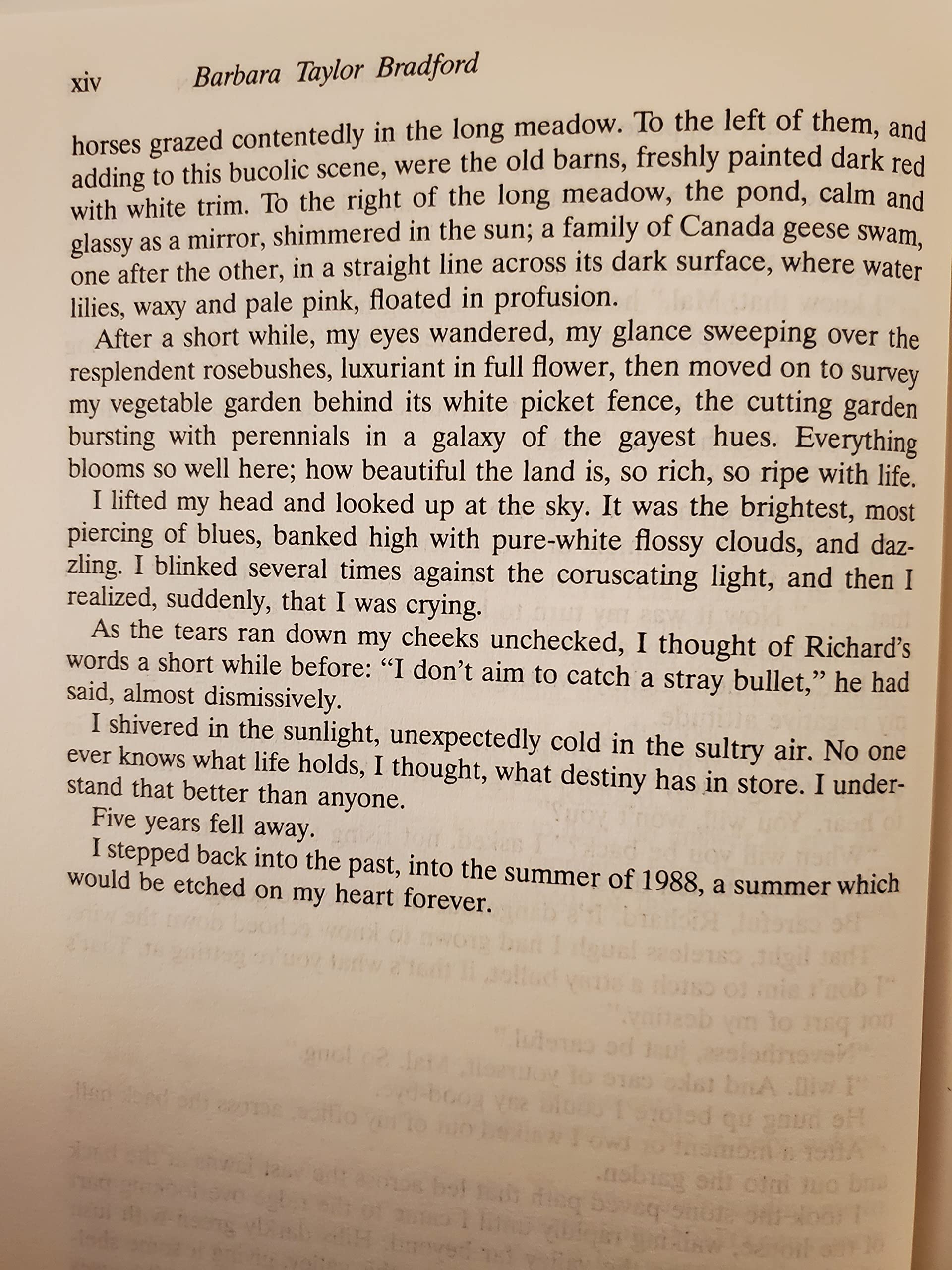 xiv Barbara Taylor Bradford

horses grazed contentedly in the long meadow. To the left of them, and adding to this bucolic scene, were the old barns, freshly painted dark red with white trim. To the right of the long meadow, the pond, calm and glassy as a mirror, shimmered in the sun; a family of Canada geese swam, one after the other, in a straight line across its dark surface, where water lilies, waxy and pale pink, floated in profusion.

After a short while, my eyes wandered, my glance sweeping over the resplendent rosebushes, luxuriant in full flower, then moved on to survey my vegetable garden behind its white picket fence, the cutting garden bursting with perennials in a galaxy of the gayest hues. Everything blooms so well here; how beautiful the land is, so rich, so ripe with life.

I lifted my head and looked up at the sky. It was the brightest, most piercing of blues, banked high with pure-white flossy clouds, and dazzling. I blinked several times against the coruscating light, and then I realized, suddenly, that I was crying.

As the tears ran down my cheeks unchecked, I thought of Richard's words a short while before: "I don't aim to catch a stray bullet," he had said, almost dismissively.

I shivered in the sunlight, unexpectedly cold in the sultry air. No one ever knows what life holds, I thought, what destiny has in store. I understand that better than anyone.

Five years fell away.

I stepped back into the past, into the summer of 1988, a summer which would be etched on my heart forever.